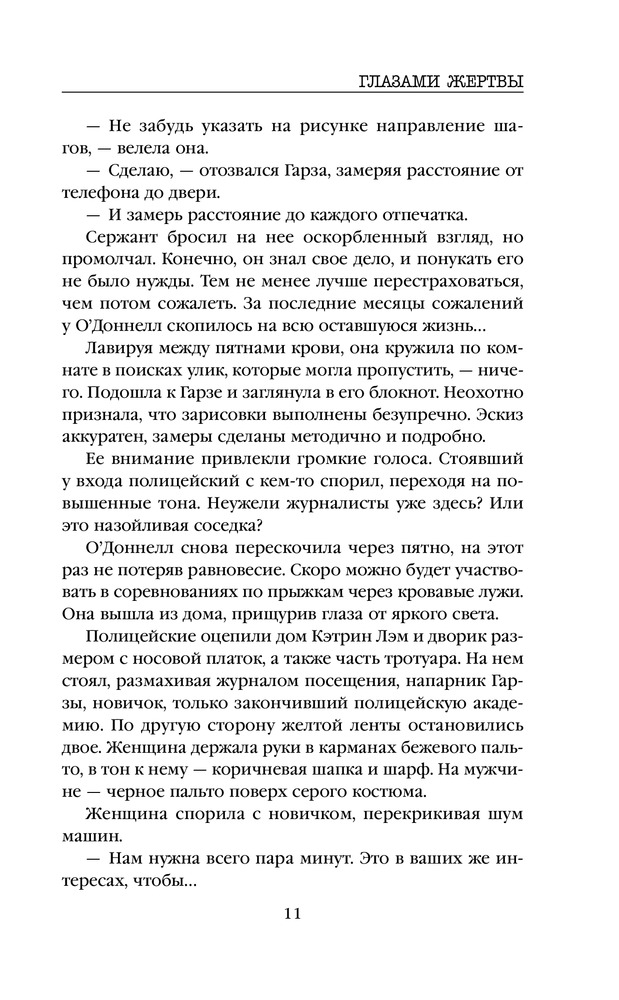 ГЛАЗАМИ ЖЕРТВЫ

— Не забудь указать на рисунке направление шагов, — велела она.

— Сделаю, — отозвался Гарза, замеряя расстояние от телефона до двери.

— И замерь расстояние до каждого отпечатка.

Сержант бросил на нее оскорбленный взгляд, но промолчал. Конечно, он знал свое дело, и понукать его не было нужды. Тем не менее лучше перестраховаться, чем потом сожалеть. За последние месяцы сожалений у О'Доннелл скопилось на всю оставшуюся жизнь...

Лавируя между пятнами крови, она кружила по комнате в поисках улик, которые могла пропустить, — ничего. Подошла к Гарзе и заглянула в его блокнот. Неохотно признала, что зарисовки выполнены безупречно. Эскиз аккуратен, замеры сделаны методично и подробно.

Ее внимание привлекли громкие голоса. Стоявший у входа полицейский с кем-то спорил, переходя на повышенные тона. Неужели журналисты уже здесь? Или это назойливая соседка?

О'Доннелл снова перескочила через пятно, на этот раз не потеряв равновесие. Скоро можно будет участвовать в соревнованиях по прыжкам через кровавые лужи. Она вышла из дома, прищурив глаза от яркого света.

Полицейские оцепили дом Кэтрин Лэм и дворик размером с носовой платок, а также часть тротуара. На нем стоял, размахивая журналом посещения, напарник Гарзы, новичок, только закончивший полицейскую академию. По другую сторону желтой ленты остановились двое. Женщина держала руки в карманах бежевого пальто, в тон к нему — коричневая шапка и шарф. На мужчине — черное пальто поверх серого костюма.

Женщина спорила с новичком, перекрикивая шум машин.

— Нам нужна всего пара минут. Это в ваших же интересах, чтобы...

11